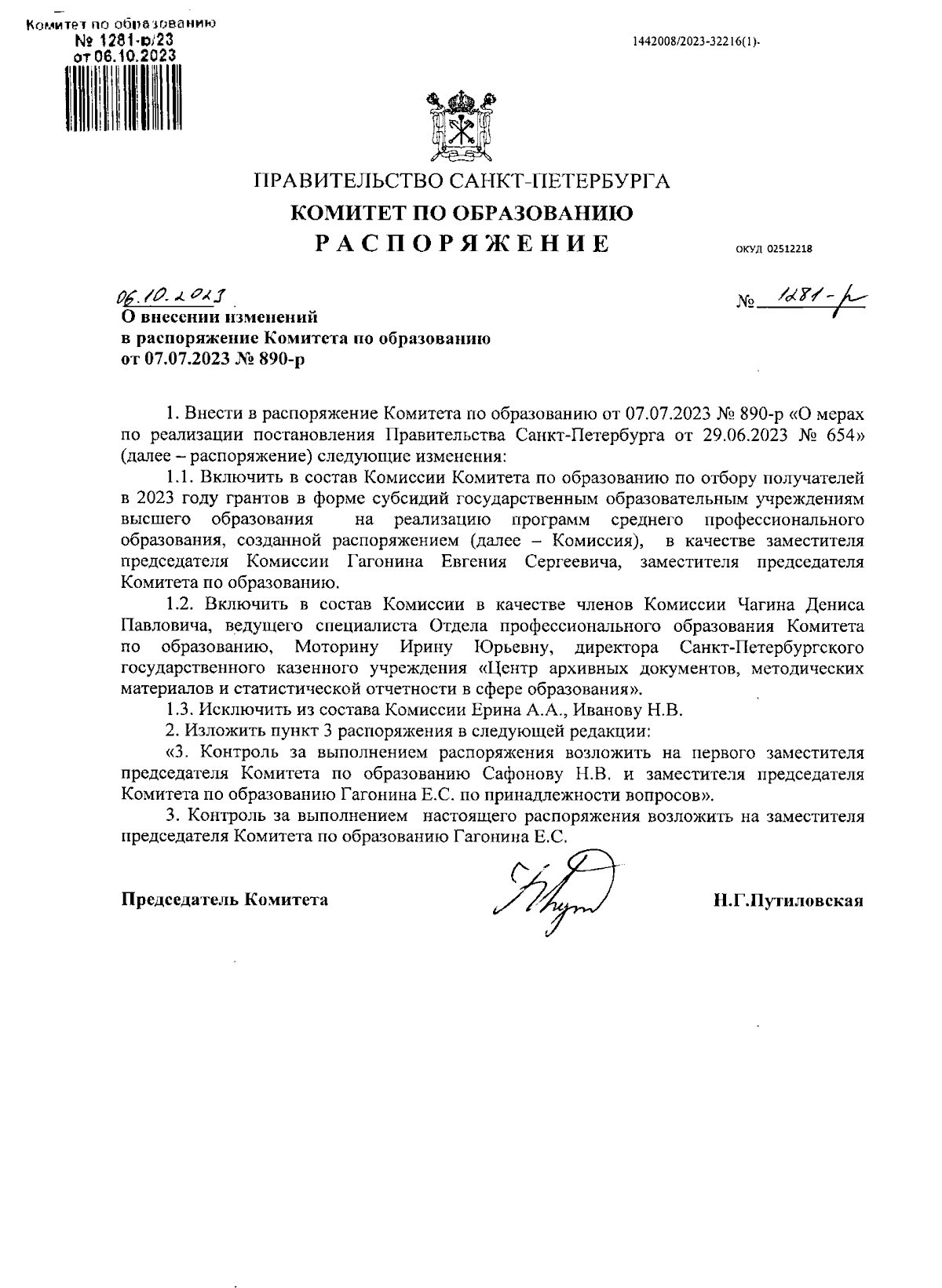 Комитет по образованию
№ 1281-р/23
от 06.10.2023

1442008/2023-32216(1)-

ПРАВИТЕЛЬСТВО САНКТ-ПЕТЕРБУРГА
КОМИТЕТ ПО ОБРАЗОВАНИЮ
РАСПОРЯЖЕНИЕ

ОКУД 02512218

06.10.2023

№ 1281-р

О внесении изменений
в распоряжение Комитета по образованию
от 07.07.2023 № 890-р

1. Внести в распоряжение Комитета по образованию от 07.07.2023 № 890-р «О мерах по реализации постановления Правительства Санкт-Петербурга от 29.06.2023 № 654» (далее – распоряжение) следующие изменения:

1.1. Включить в состав Комиссии Комитета по образованию по отбору получателей в 2023 году грантов в форме субсидий государственным образовательным учреждениям высшего образования на реализацию программ среднего профессионального образования, созданной распоряжением (далее – Комиссия), в качестве заместителя председателя Комиссии Гагонина Евгения Сергеевича, заместителя председателя Комитета по образованию.

1.2. Включить в состав Комиссии в качестве членов Комиссии Чагина Дениса Павловича, ведущего специалиста Отдела профессионального образования Комитета по образованию, Моторину Ирину Юрьевну, директора Санкт-Петербургского государственного казенного учреждения «Центр архивных документов, методических материалов и статистической отчетности в сфере образования».

1.3. Исключить из состава Комиссии Ерина А.А., Иванову Н.В.

2. Изложить пункт 3 распоряжения в следующей редакции:

«3. Контроль за выполнением распоряжения возложить на первого заместителя председателя Комитета по образованию Сафонову Н.В. и заместителя председателя Комитета по образованию Гагонина Е.С. по принадлежности вопросов».

3. Контроль за выполнением настоящего распоряжения возложить на заместителя председателя Комитета по образованию Гагонина Е.С.

Председатель Комитета

Н.Г.Путиловская